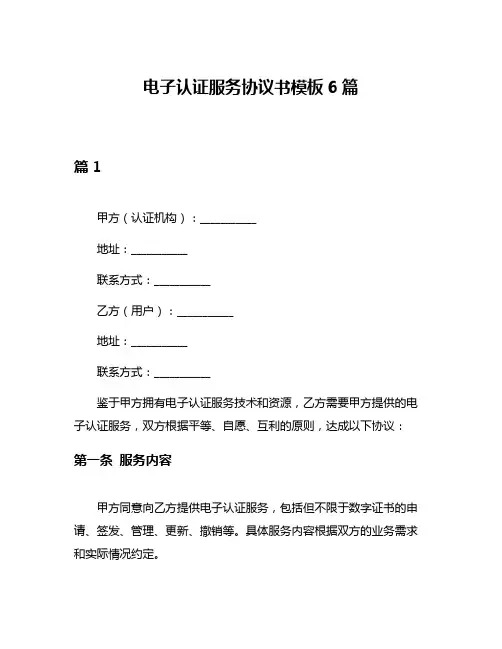 电子认证服务协议书模板 6 篇

篇 1

甲方（认证机构）：__________

地址：__________

联系方式：__________

乙方（用户）：__________

地址：__________

联系方式：__________

鉴于甲方拥有电子认证服务技术和资源，乙方需要甲方提供的电子认证服务，双方根据平等、自愿、互利的原则，达成以下协议：

第一条 服务内容

甲方同意向乙方提供电子认证服务，包括但不限于数字证书的申请、签发、管理、更新、撤销等。具体服务内容根据双方的业务需求和实际情况约定。